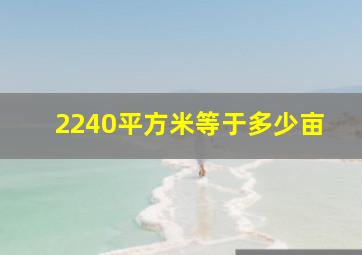 2240平方米等于多少亩